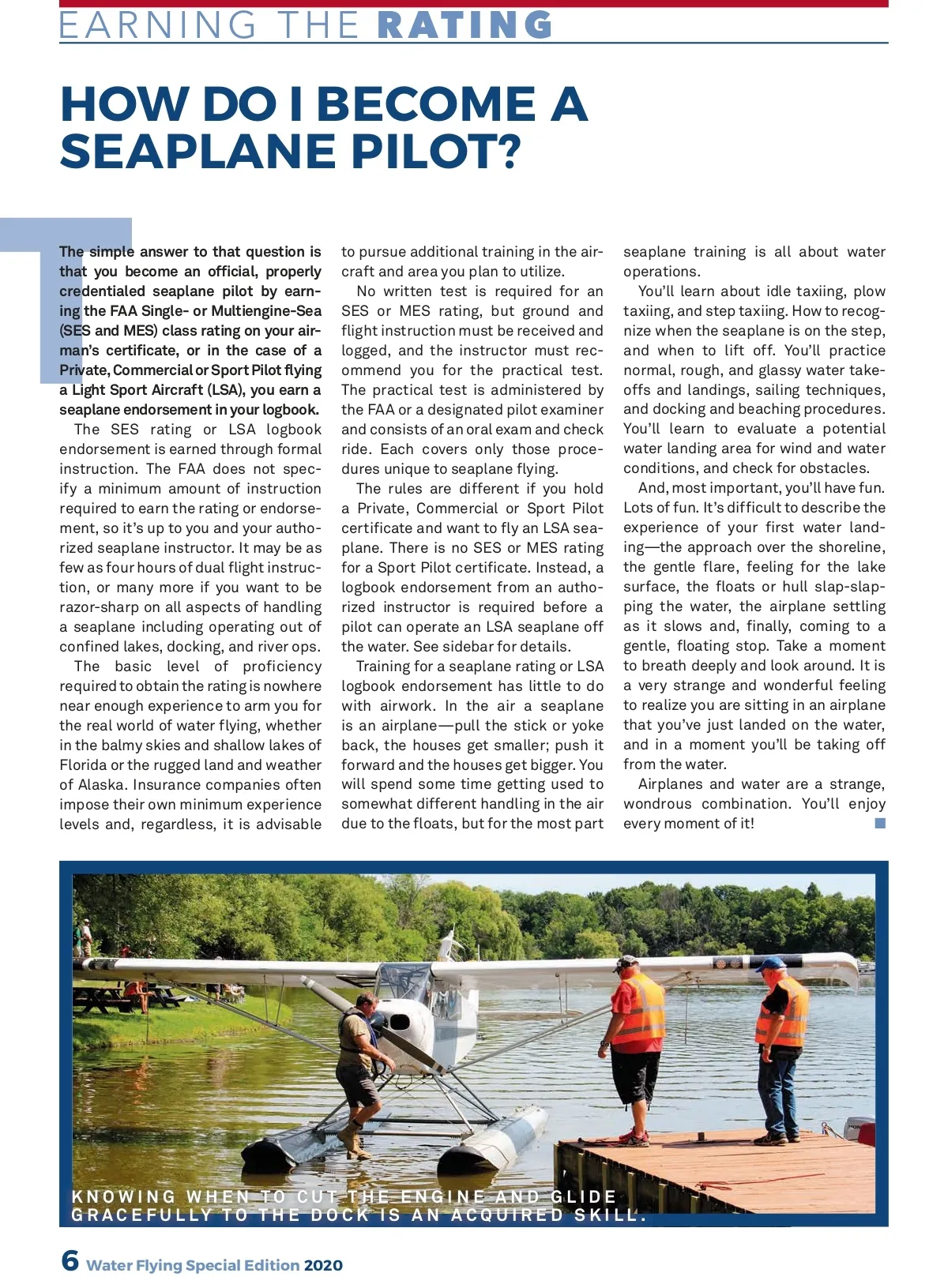 EARNING THE RATING

HOW DO I BECOME A SEAPLANE PILOT?

The simple answer to that question is that you become an official, properly credentialed seaplane pilot by earning the FAA Single- or Multiengine-Sea (SES and MES) class rating on your airman's certificate, or in the case of a Private, Commercial or Sport Pilot flying a Light Sport Aircraft (LSA), you earn a seaplane endorsement in your logbook.

The SES rating or LSA logbook endorsement is earned through formal instruction. The FAA does not specify a minimum amount of instruction required to earn the rating or endorsement, so it's up to you and your authorized seaplane instructor. It may be as few as four hours of dual flight instruction, or many more if you want to be razor-sharp on all aspects of handling a seaplane including operating out of confined lakes, docking, and river ops.

The basic level of proficiency required to obtain the rating is nowhere near enough experience to arm you for the real world of water flying, whether in the balmy skies and shallow lakes of Florida or the rugged land and weather of Alaska. Insurance companies often impose their own minimum experience levels and, regardless, it is advisable to pursue additional training in the aircraft and area you plan to utilize.

No written test is required for an SES or MES rating, but ground and flight instruction must be received and logged, and the instructor must recommend you for the practical test. The practical test is administered by the FAA or a designated pilot examiner and consists of an oral exam and check ride. Each covers only those procedures unique to seaplane flying.

The rules are different if you hold a Private, Commercial or Sport Pilot certificate and want to fly an LSA seaplane. There is no SES or MES rating for a Sport Pilot certificate. Instead, a logbook endorsement from an authorized instructor is required before a pilot can operate an LSA seaplane off the water. See sidebar for details.

Training for a seaplane rating or LSA logbook endorsement has little to do with airwork. In the air a seaplane is an airplane—pull the stick or yoke back, the houses get smaller; push it forward and the houses get bigger. You will spend some time getting used to somewhat different handling in the air due to the floats, but for the most part seaplane training is all about water operations.

You'll learn about idle taxiing, plow taxiing, and step taxiing. How to recognize when the seaplane is on the step, and when to lift off. You'll practice normal, rough, and glassy water takeoffs and landings, sailing techniques, and docking and beaching procedures. You'll learn to evaluate a potential water landing area for wind and water conditions, and check for obstacles.

And, most important, you'll have fun. Lots of fun. It's difficult to describe the experience of your first water landing—the approach over the shoreline, the gentle flare, feeling for the lake surface, the floats or hull slap-slapping the water, the airplane settling as it slows and, finally, coming to a gentle, floating stop. Take a moment to breath deeply and look around. It is a very strange and wonderful feeling to realize you are sitting in an airplane that you've just landed on the water, and in a moment you'll be taking off from the water.

Airplanes and water are a strange, wondrous combination. You'll enjoy every moment of it!

KNOWING WHEN TO CUT THE ENGINE AND GLIDE GRACEFULLY TO THE DOCK IS AN ACQUIRED SKILL.

6 Water Flying Special Edition 2020